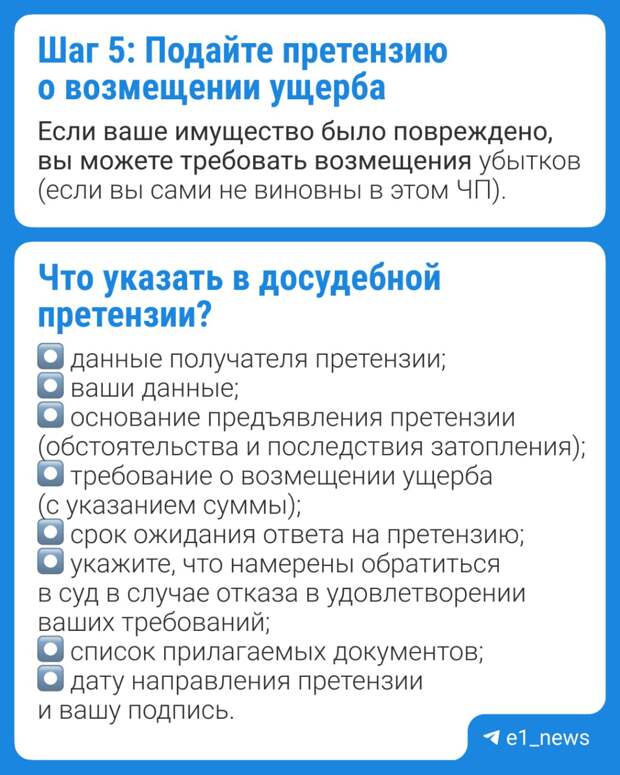 Шаг 5: Подайте претензию о возмещении ущерба

Если ваше имущество было повреждено, вы можете требовать возмещения убытков (если вы сами не виновны в этом ЧП).

Что указать в досудебной претензии?

🔘 данные получателя претензии;
🔘 ваши данные;
🔘 основание предъявления претензии (обстоятельства и последствия затопления);
🔘 требование о возмещении ущерба (с указанием суммы);
🔘 срок ожидания ответа на претензию;
🔘 укажите, что намерены обратиться в суд в случае отказа в удовлетворении ваших требований;
🔘 список прилагаемых документов;
🔘 дату направления претензии и вашу подпись.

e1_news